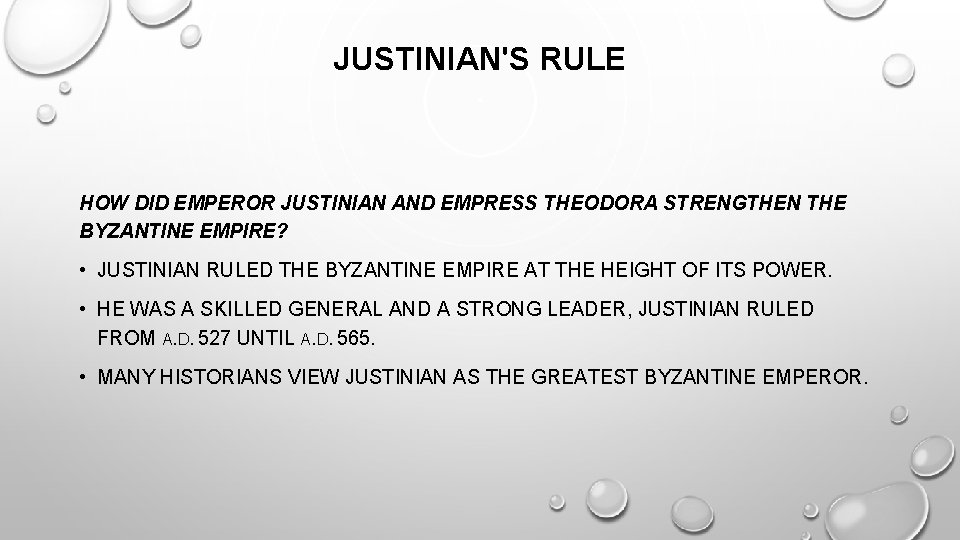 JUSTINIAN'S RULE

HOW DID EMPEROR JUSTINIAN AND EMPRESS THEODORA STRENGTHEN THE BYZANTINE EMPIRE?

• JUSTINIAN RULED THE BYZANTINE EMPIRE AT THE HEIGHT OF ITS POWER.

• HE WAS A SKILLED GENERAL AND A STRONG LEADER, JUSTINIAN RULED FROM A.D. 527 UNTIL A.D. 565.

• MANY HISTORIANS VIEW JUSTINIAN AS THE GREATEST BYZANTINE EMPEROR.